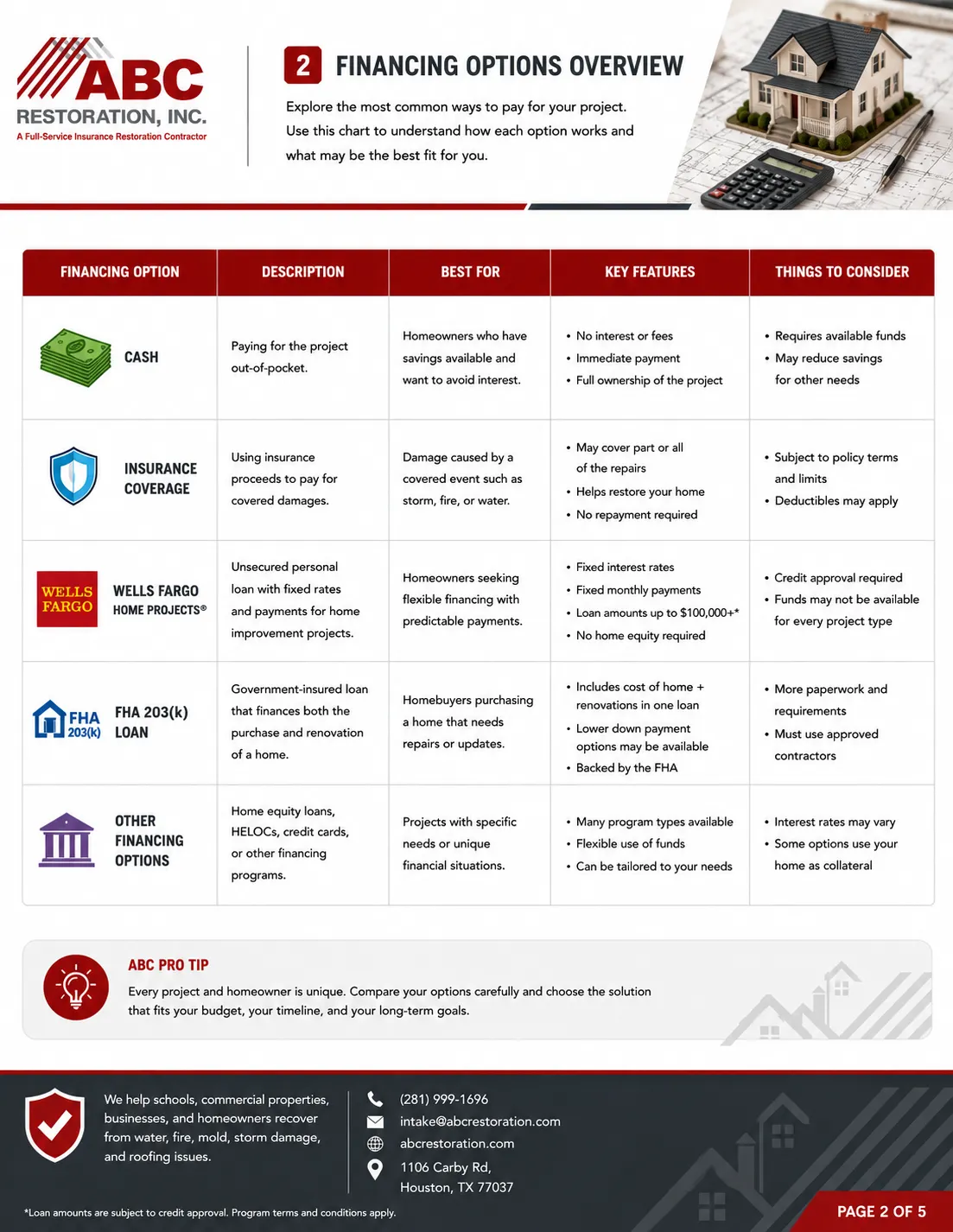 ABC RESTORATION, INC.
A Full-Service Insurance Restoration Contractor

2 FINANCING OPTIONS OVERVIEW

Explore the most common ways to pay for your project. Use this chart to understand how each option works and what may be the best fit for you.

| FINANCING OPTION | DESCRIPTION | BEST FOR | KEY FEATURES | THINGS TO CONSIDER |
|---|---|---|---|---|
| CASH | Paying for the project out-of-pocket. | Homeowners who have savings available and want to avoid interest. | • No interest or fees • Immediate payment • Full ownership of the project | • Requires available funds • May reduce savings for other needs |
| INSURANCE COVERAGE | Using insurance proceeds to pay for covered damages. | Damage caused by a covered event such as storm, fire, or water. | • May cover part or all of the repairs • Helps restore your home • No repayment required | • Subject to policy terms and limits • Deductibles may apply |
| WELLS FARGO WELLS FARGO HOME PROJECTS® | Unsecured personal loan with fixed rates and payments for home improvement projects. | Homeowners seeking flexible financing with predictable payments. | • Fixed interest rates • Fixed monthly payments • Loan amounts up to $100,000+* • No home equity required | • Credit approval required • Funds may not be available for every project type |
| FHA 203(k) FHA 203(k) LOAN | Government-insured loan that finances both the purchase and renovation of a home. | Homebuyers purchasing a home that needs repairs or updates. | • Includes cost of home + renovations in one loan • Lower down payment options may be available • Backed by the FHA | • More paperwork and requirements • Must use approved contractors |
| OTHER FINANCING OPTIONS | Home equity loans, HELOCs, credit cards, or other financing programs. | Projects with specific needs or unique financial situations. | • Many program types available • Flexible use of funds • Can be tailored to your needs | • Interest rates may vary • Some options use your home as collateral |

ABC PRO TIP
Every project and homeowner is unique. Compare your options carefully and choose the solution that fits your budget, your timeline, and your long-term goals.

We help schools, commercial properties, businesses, and homeowners recover from water, fire, mold, storm damage, and roofing issues.

(281) 999-1696
intake@abcrestoration.com
abcrestoration.com
1106 Carby Rd,
Houston, TX 77037

*Loan amounts are subject to credit approval. Program terms and conditions apply.

PAGE 2 OF 5